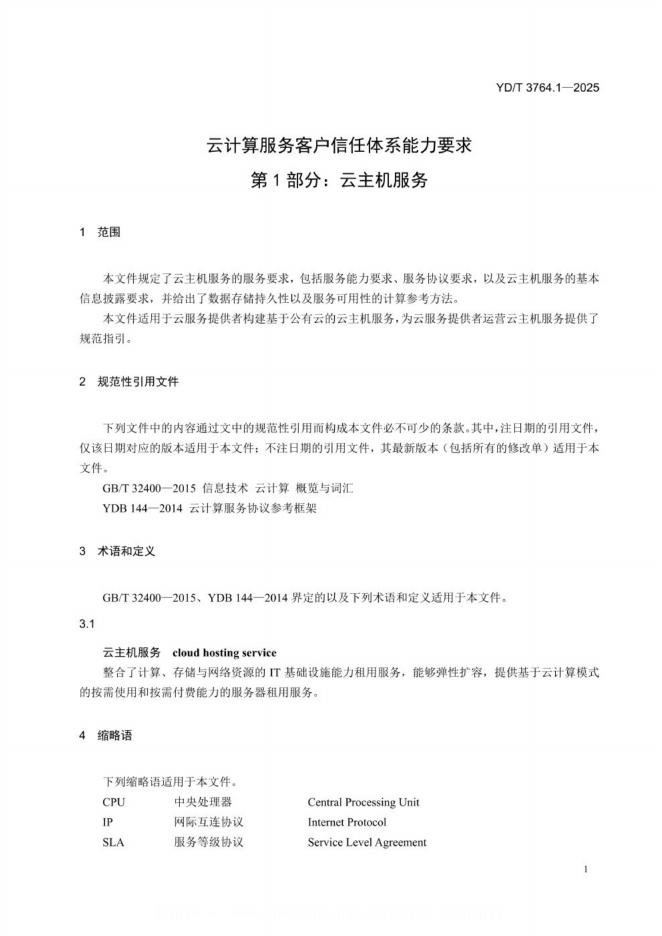 YD/T 3764.1—2025

云计算服务客户信任体系能力要求

第 1 部分：云主机服务

1 范围

本文件规定了云主机服务的服务要求，包括服务能力要求、服务协议要求，以及云主机服务的基本信息披露要求，并给出了数据存储持久性以及服务可用性的计算参考方法。

本文件适用于云服务提供者构建基于公有云的云主机服务，为云服务提供者运营云主机服务提供了规范指引。

2 规范性引用文件

下列文件中的内容通过文中的规范性引用而构成本文件必不可少的条款。其中，注日期的引用文件，仅该日期对应的版本适用于本文件；不注日期的引用文件，其最新版本（包括所有的修改单）适用于本文件。

GB/T 32400—2015 信息技术 云计算 概览与词汇

YDB 144—2014 云计算服务协议参考框架

3 术语和定义

GB/T 32400—2015、YDB 144—2014 界定的以及下列术语和定义适用于本文件。

3.1

云主机服务 cloud hosting service

整合了计算、存储与网络资源的 IT 基础设施能力租用服务，能够弹性扩容，提供基于云计算模式的按需使用和按需付费能力的服务器租用服务。

4 缩略语

下列缩略语适用于本文件。

| CPU | 中央处理器 | Central Processing Unit |
|---|---|---|
| IP | 网际互连协议 | Internet Protocol |
| SLA | 服务等级协议 | Service Level Agreement |

1